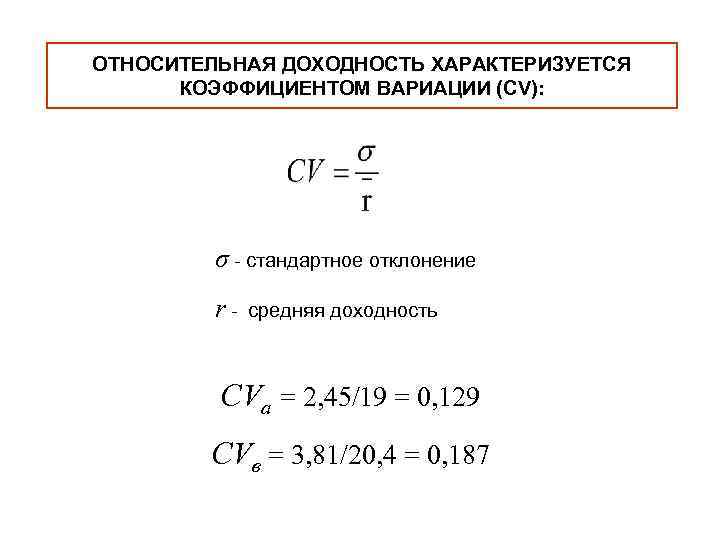 ОТНОСИТЕЛЬНАЯ ДОХОДНОСТЬ ХАРАКТЕРИЗУЕТСЯ КОЭФФИЦИЕНТОМ ВАРИАЦИИ (CV):

$CV = \frac{\sigma}{\bar{r}}$

$\sigma$ - стандартное отклонение

$r$ - средняя доходность

$CV_a = 2,45/19 = 0,129$

$CV_в = 3,81/20,4 = 0,187$